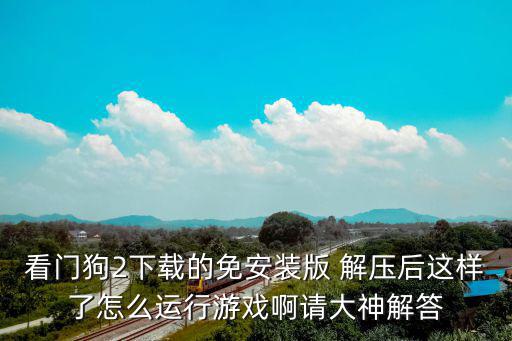 看门狗2下载的免安装版 解压后这样了怎么运行游戏啊请大神解答